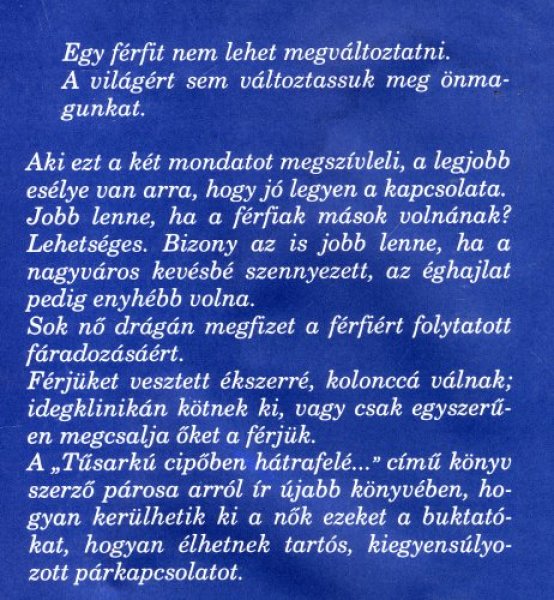 Egy férfit nem lehet megváltoztatni.
A világért sem változtassuk meg önmagunkat.

Aki ezt a két mondatot megszívleli, a legjobb esélye van arra, hogy jó legyen a kapcsolata. Jobb lenne, ha a férfiak mások volnának? Lehetséges. Bizony az is jobb lenne, ha a nagyváros kevésbé szennyezett, az éghajlat pedig enyhébb volna.
Sok nő drágán megfizet a férfiért folytatott fáradozásáért.
Férjüket vesztett ékszerré, kolonccá válnak; idegklinikán kötnek ki, vagy csak egyszerűen megcsalja őket a férjük.
A „Tűsarkú cipőben hátrafelé..." című könyv szerző párosa arról ír újabb könyvében, hogyan kerülhetik ki a nők ezeket a buktatókat, hogyan élhetnek tartós, kiegyensúlyozott párkapcsolatot.